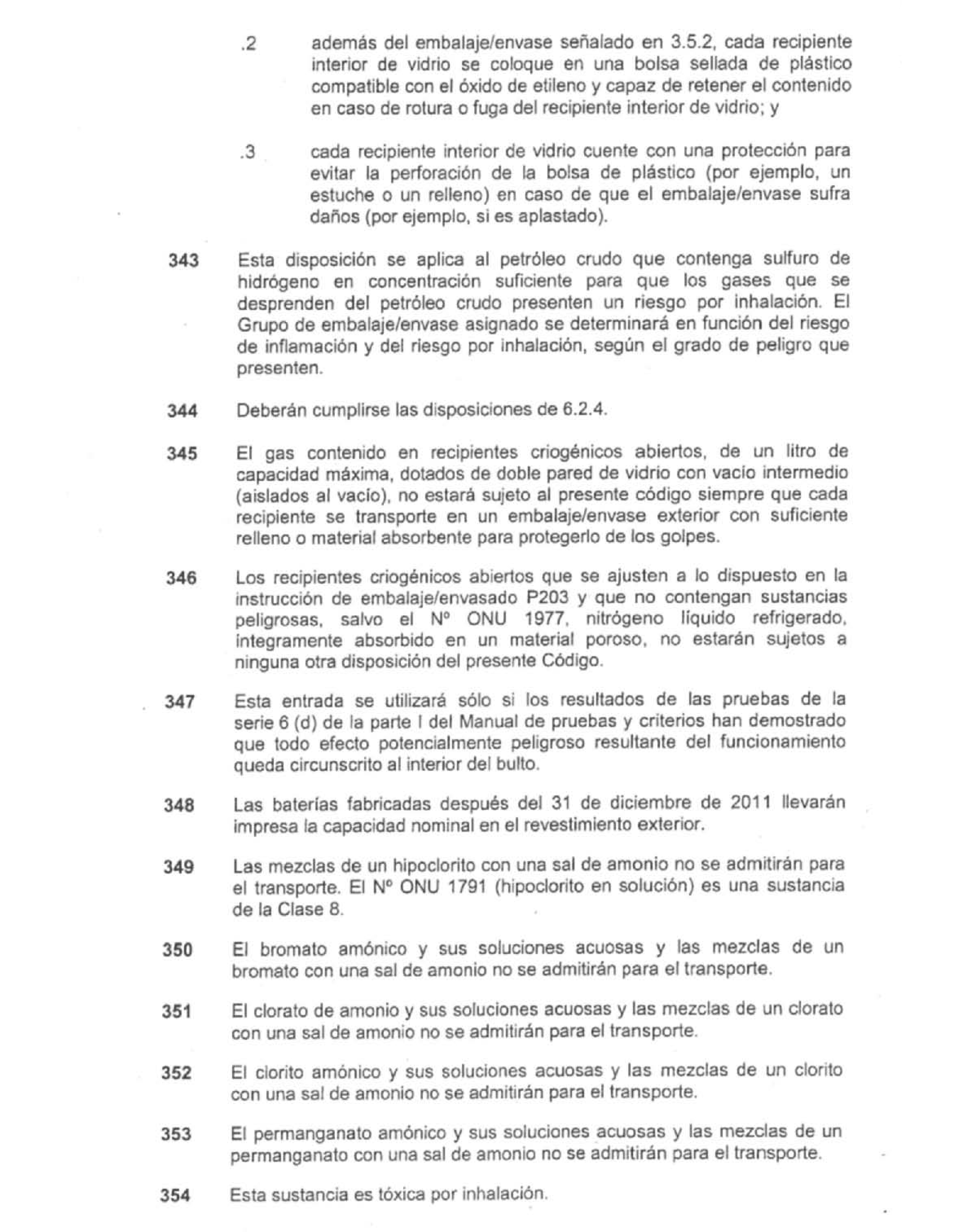 .2 además del embalaje/envase señalado en 3.5.2, cada recipiente interior de vidrio se coloque en una bolsa sellada de plástico compatible con el óxido de etileno y capaz de retener el contenido en caso de rotura o fuga del recipiente interior de vidrio; y

.3 cada recipiente interior de vidrio cuente con una protección para evitar la perforación de la bolsa de plástico (por ejemplo, un estuche o un relleno) en caso de que el embalaje/envase sufra daños (por ejemplo, si es aplastado).

343 Esta disposición se aplica al petróleo crudo que contenga sulfuro de hidrógeno en concentración suficiente para que los gases que se desprenden del petróleo crudo presenten un riesgo por inhalación. El Grupo de embalaje/envase asignado se determinará en función del riesgo de inflamación y del riesgo por inhalación, según el grado de peligro que presenten.

344 Deberán cumplirse las disposiciones de 6.2.4.

345 El gas contenido en recipientes criogénicos abiertos, de un litro de capacidad máxima, dotados de doble pared de vidrio con vacío intermedio (aislados al vacío), no estará sujeto al presente código siempre que cada recipiente se transporte en un embalaje/envase exterior con suficiente relleno o material absorbente para protegerlo de los golpes.

346 Los recipientes criogénicos abiertos que se ajusten a lo dispuesto en la instrucción de embalaje/envasado P203 y que no contengan sustancias peligrosas, salvo el Nº ONU 1977, nitrógeno líquido refrigerado, íntegramente absorbido en un material poroso, no estarán sujetos a ninguna otra disposición del presente Código.

347 Esta entrada se utilizará sólo si los resultados de las pruebas de la serie 6 (d) de la parte I del Manual de pruebas y criterios han demostrado que todo efecto potencialmente peligroso resultante del funcionamiento queda circunscrito al interior del bulto.

348 Las baterías fabricadas después del 31 de diciembre de 2011 llevarán impresa la capacidad nominal en el revestimiento exterior.

349 Las mezclas de un hipoclorito con una sal de amonio no se admitirán para el transporte. El Nº ONU 1791 (hipoclorito en solución) es una sustancia de la Clase 8.

350 El bromato amónico y sus soluciones acuosas y las mezclas de un bromato con una sal de amonio no se admitirán para el transporte.

351 El clorato de amonio y sus soluciones acuosas y las mezclas de un clorato con una sal de amonio no se admitirán para el transporte.

352 El clorito amónico y sus soluciones acuosas y las mezclas de un clorito con una sal de amonio no se admitirán para el transporte.

353 El permanganato amónico y sus soluciones acuosas y las mezclas de un permanganato con una sal de amonio no se admitirán para el transporte.

354 Esta sustancia es tóxica por inhalación.